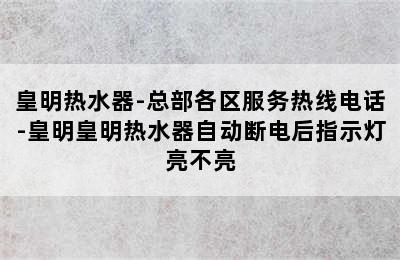 皇明热水器-总部各区服务热线电话-皇明皇明热水器自动断电后指示灯亮不亮